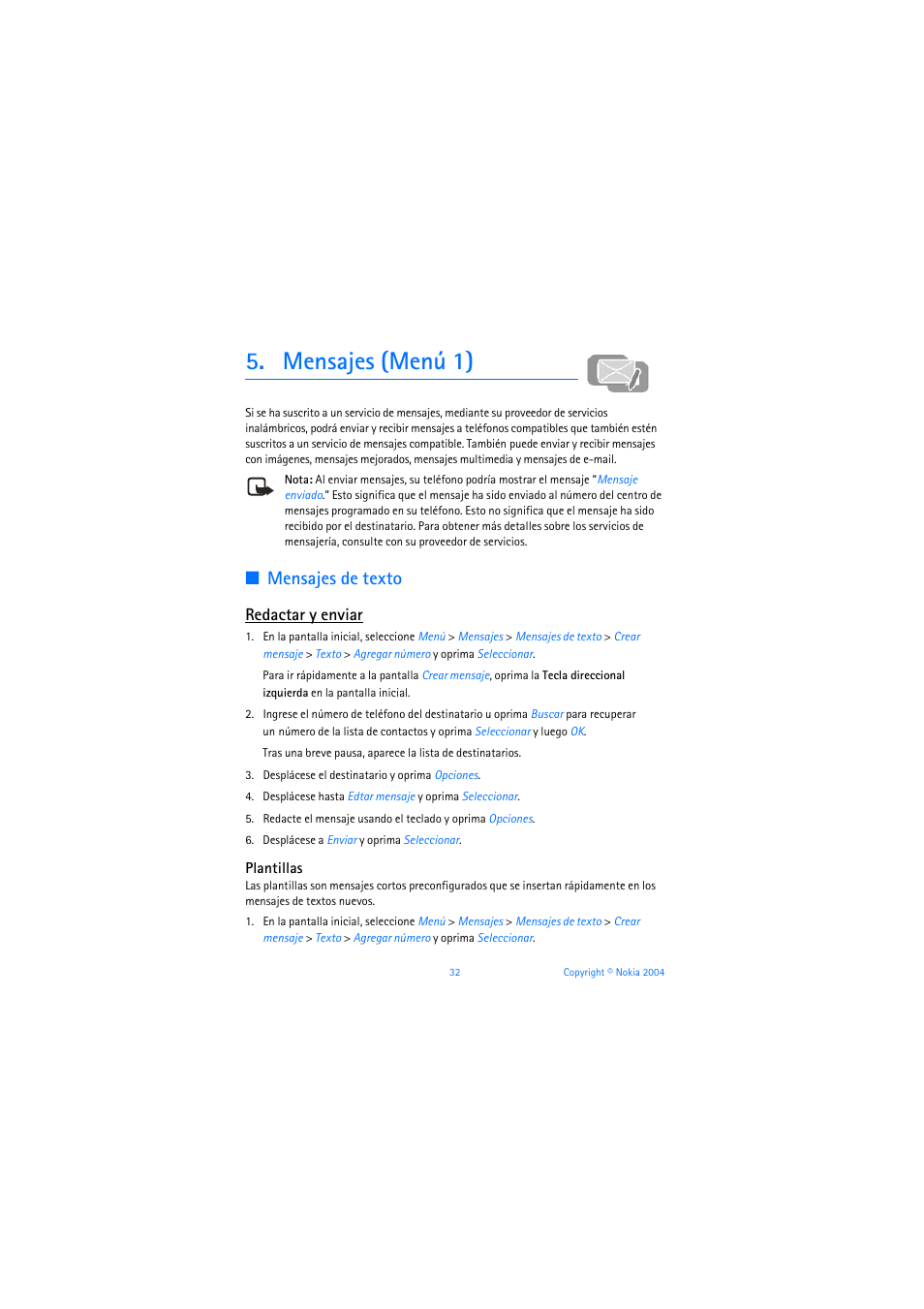 5. Mensajes (Menú 1)

Si se ha suscrito a un servicio de mensajes, mediante su proveedor de servicios inalámbricos, podrá enviar y recibir mensajes a teléfonos compatibles que también estén suscritos a un servicio de mensajes compatible. También puede enviar y recibir mensajes con imágenes, mensajes mejorados, mensajes multimedia y mensajes de e-mail.

Nota: Al enviar mensajes, su teléfono podría mostrar el mensaje "Mensaje enviado." Esto significa que el mensaje ha sido enviado al número del centro de mensajes programado en su teléfono. Esto no significa que el mensaje ha sido recibido por el destinatario. Para obtener más detalles sobre los servicios de mensajería, consulte con su proveedor de servicios.

Mensajes de texto

Redactar y enviar

1. En la pantalla inicial, seleccione Menú > Mensajes > Mensajes de texto > Crear mensaje > Texto > Agregar número y oprima Seleccionar.

Para ir rápidamente a la pantalla Crear mensaje, oprima la Tecla direccional izquierda en la pantalla inicial.

2. Ingrese el número de teléfono del destinatario u oprima Buscar para recuperar un número de la lista de contactos y oprima Seleccionar y luego OK.

Tras una breve pausa, aparece la lista de destinatarios.

3. Desplácese el destinatario y oprima Opciones.

4. Desplácese hasta Edtar mensaje y oprima Seleccionar.

5. Redacte el mensaje usando el teclado y oprima Opciones.

6. Desplácese a Enviar y oprima Seleccionar.

Plantillas
Las plantillas son mensajes cortos preconfigurados que se insertan rápidamente en los mensajes de textos nuevos.

1. En la pantalla inicial, seleccione Menú > Mensajes > Mensajes de texto > Crear mensaje > Texto > Agregar número y oprima Seleccionar.

32

Copyright © Nokia 2004